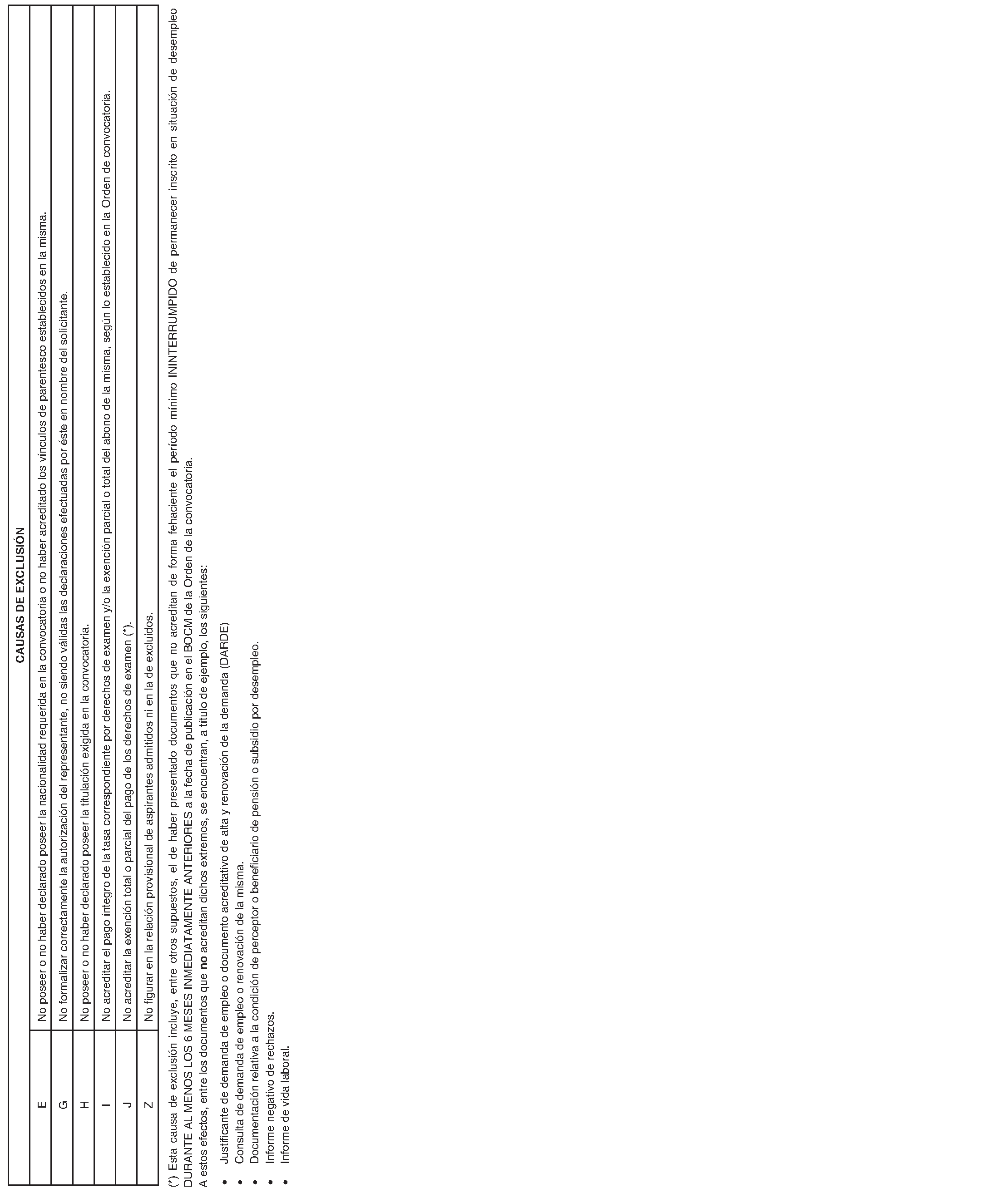 | CAUSAS DE EXCLUSIÓN | |
|---|---|
| E | No poseer o no haber declarado poseer la nacionalidad requerida en la convocatoria o no haber acreditado los vínculos de parentesco establecidos en la misma. |
| G | No formalizar correctamente la autorización del representante, no siendo válidas las declaraciones efectuadas por éste en nombre del solicitante. |
| H | No poseer o no haber declarado poseer la titulación exigida en la convocatoria. |
| I | No acreditar el pago íntegro de la tasa correspondiente por derechos de examen y/o la exención parcial o total del abono de la misma, según lo establecido en la Orden de convocatoria. |
| J | No acreditar la exención total o parcial del pago de los derechos de examen (*). |
| Z | No figurar en la relación provisional de aspirantes admitidos ni en la de excluidos. |

(*) Esta causa de exclusión incluye, entre otros supuestos, el de haber presentado documentos que no acreditan de forma fehaciente el período mínimo ININTERRUMPIDO de permanecer inscrito en situación de desempleo DURANTE AL MENOS LOS 6 MESES INMEDIATAMENTE ANTERIORES a la fecha de publicación en el BOCM de la Orden de la convocatoria.

A estos efectos, entre los documentos que no acreditan dichos extremos, se encuentran, a título de ejemplo, los siguientes:

• Justificante de demanda de empleo o documento acreditativo de alta y renovación de la demanda (DARDE)
• Consulta de demanda de empleo o renovación de la misma.
• Documentación relativa a la condición de perceptor o beneficiario de pensión o subsidio por desempleo.
• Informe negativo de rechazos.
• Informe de vida laboral.